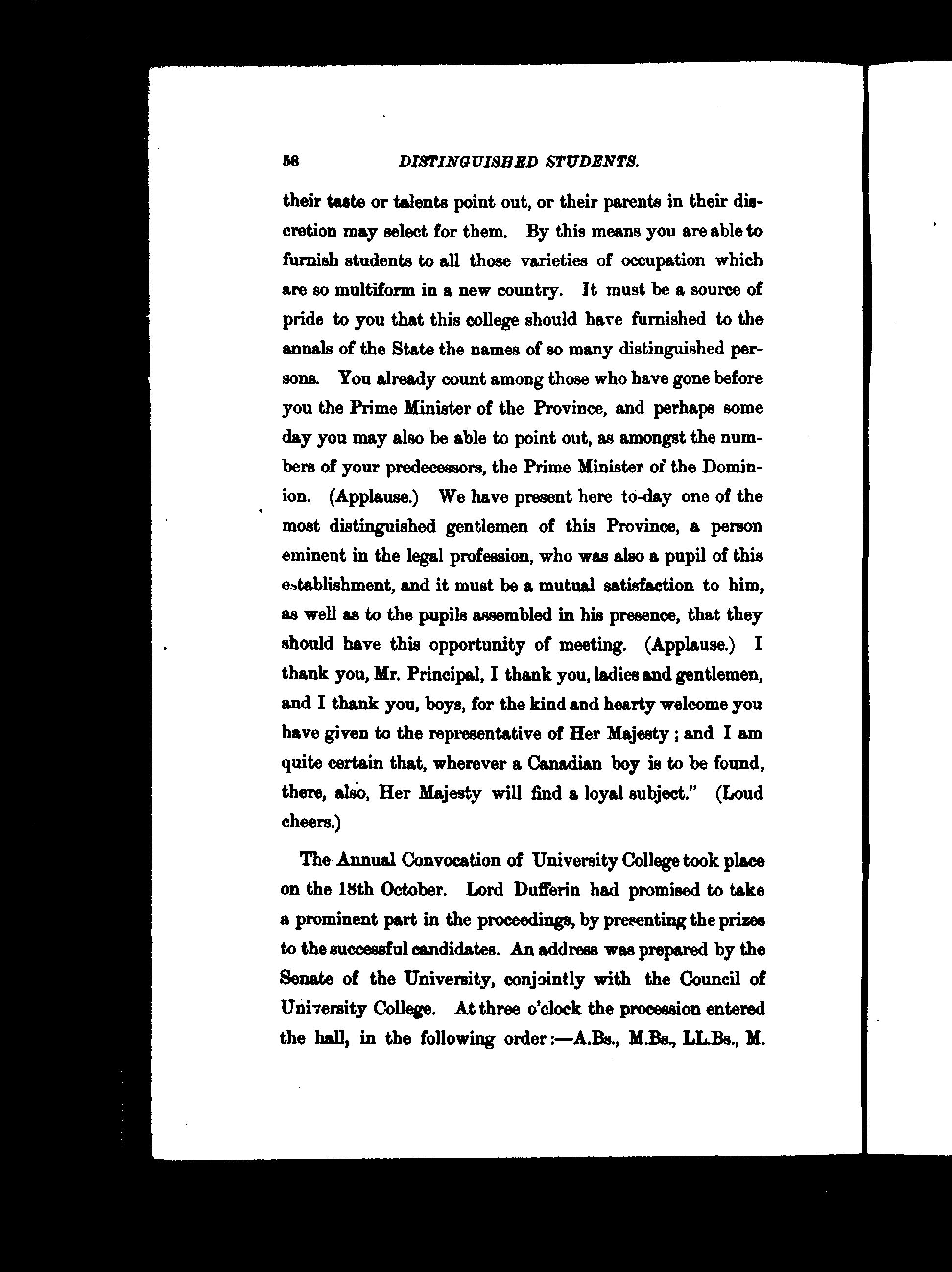 58 DISTINGUISHED STUDENTS.

their taste or talents point out, or their parents in their discretion may select for them. By this means you are able to furnish students to all those varieties of occupation which are so multiform in a new country. It must be a source of pride to you that this college should have furnished to the annals of the State the names of so many distinguished persons. You already count among those who have gone before you the Prime Minister of the Province, and perhaps some day you may also be able to point out, as amongst the numbers of your predecessors, the Prime Minister of the Dominion. (Applause.) We have present here to-day one of the most distinguished gentlemen of this Province, a person eminent in the legal profession, who was also a pupil of this establishment, and it must be a mutual satisfaction to him, as well as to the pupils assembled in his presence, that they should have this opportunity of meeting. (Applause.) I thank you, Mr. Principal, I thank you, ladies and gentlemen, and I thank you, boys, for the kind and hearty welcome you have given to the representative of Her Majesty; and I am quite certain that, wherever a Canadian boy is to be found, there, also, Her Majesty will find a loyal subject." (Loud cheers.)

The Annual Convocation of University College took place on the 18th October. Lord Dufferin had promised to take a prominent part in the proceedings, by presenting the prizes to the successful candidates. An address was prepared by the Senate of the University, conjointly with the Council of University College. At three o'clock the procession entered the hall, in the following order:—A.Bs., M.Bs., LL.Bs., M.